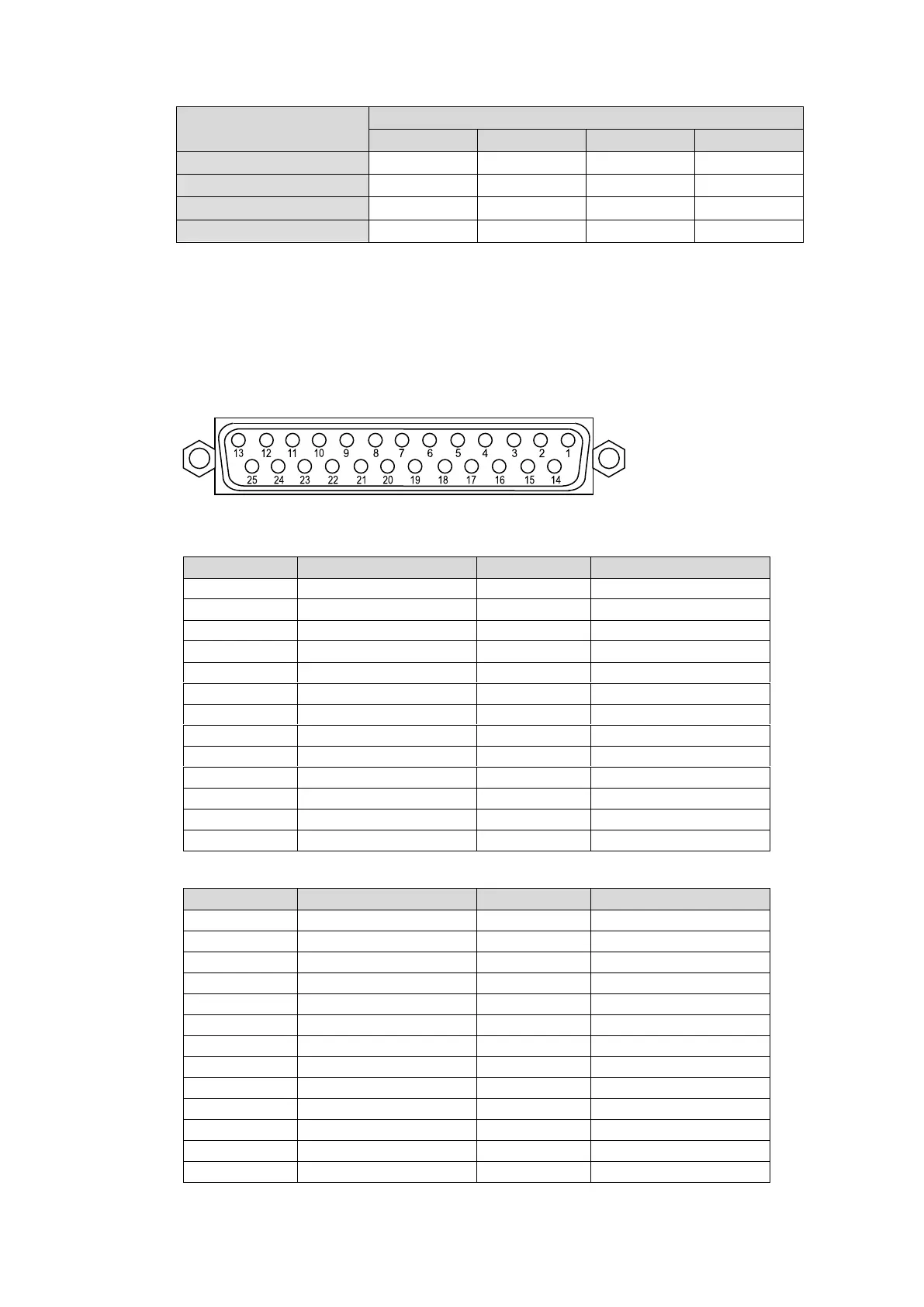 13 12 11 10 9 8 7 6 5 4 3 2 1
25 24 23 22 21 20 19 18 17 16 15 14